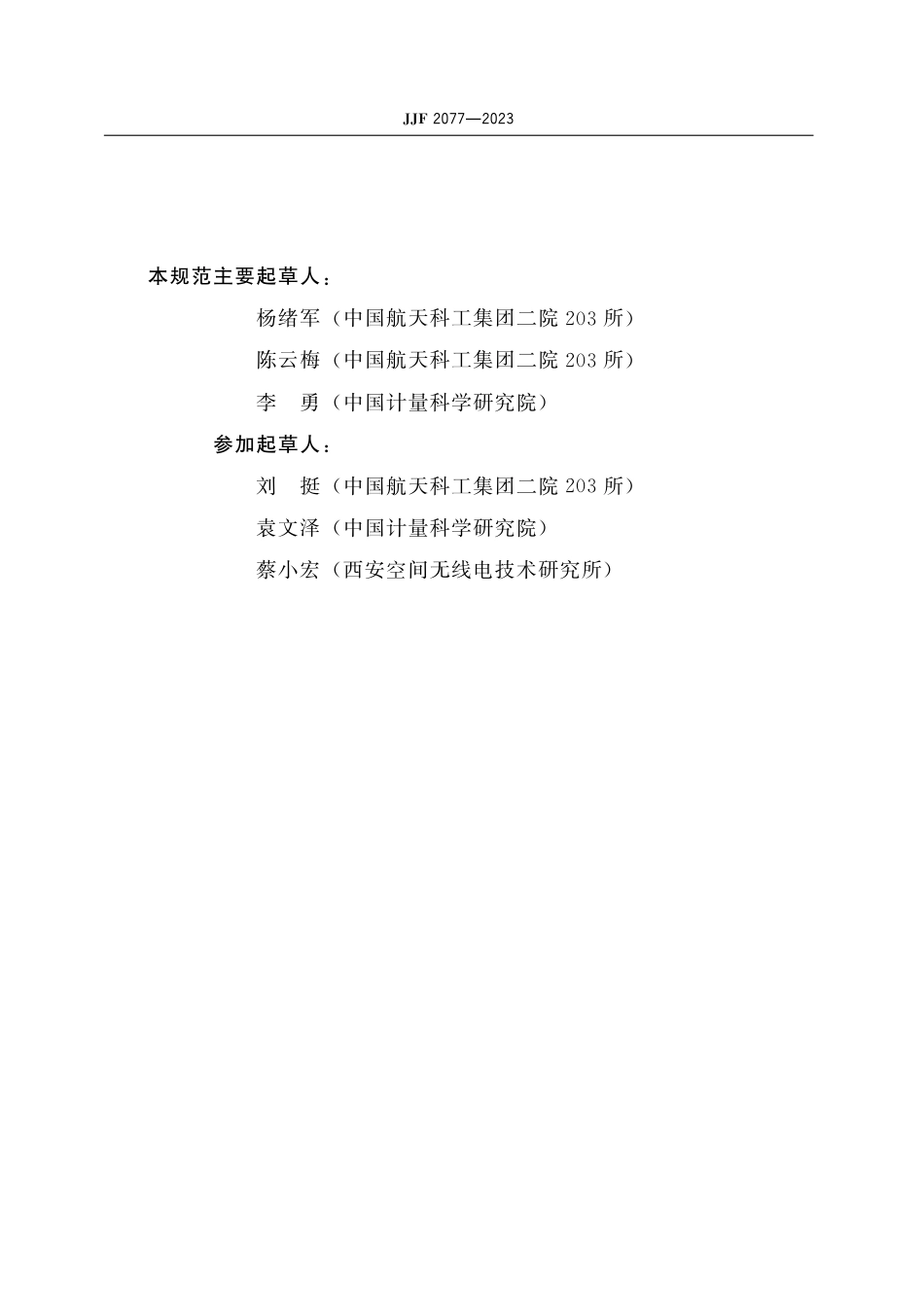 JJF 2077—2023

本规范主要起草人：

杨绪军（中国航天科工集团二院 203 所）

陈云梅（中国航天科工集团二院 203 所）

李　勇（中国计量科学研究院）

参加起草人：

刘　挺（中国航天科工集团二院 203 所）

袁文泽（中国计量科学研究院）

蔡小宏（西安空间无线电技术研究所）